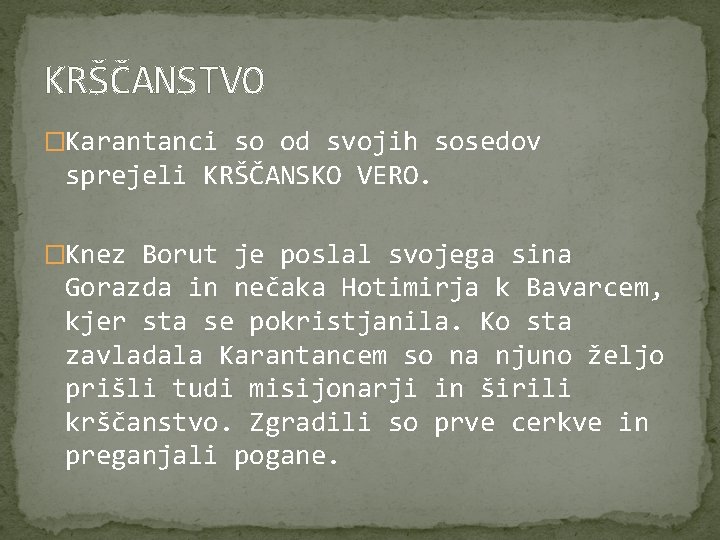 KRŠČANSTVO

Karantanci so od svojih sosedov sprejeli KRŠČANSKO VERO.

Knez Borut je poslal svojega sina Gorazda in nečaka Hotimirja k Bavarcem, kjer sta se pokristjanila. Ko sta zavladala Karantancem so na njuno željo prišli tudi misijonarji in širili krščanstvo. Zgradili so prve cerkve in preganjali pogane.